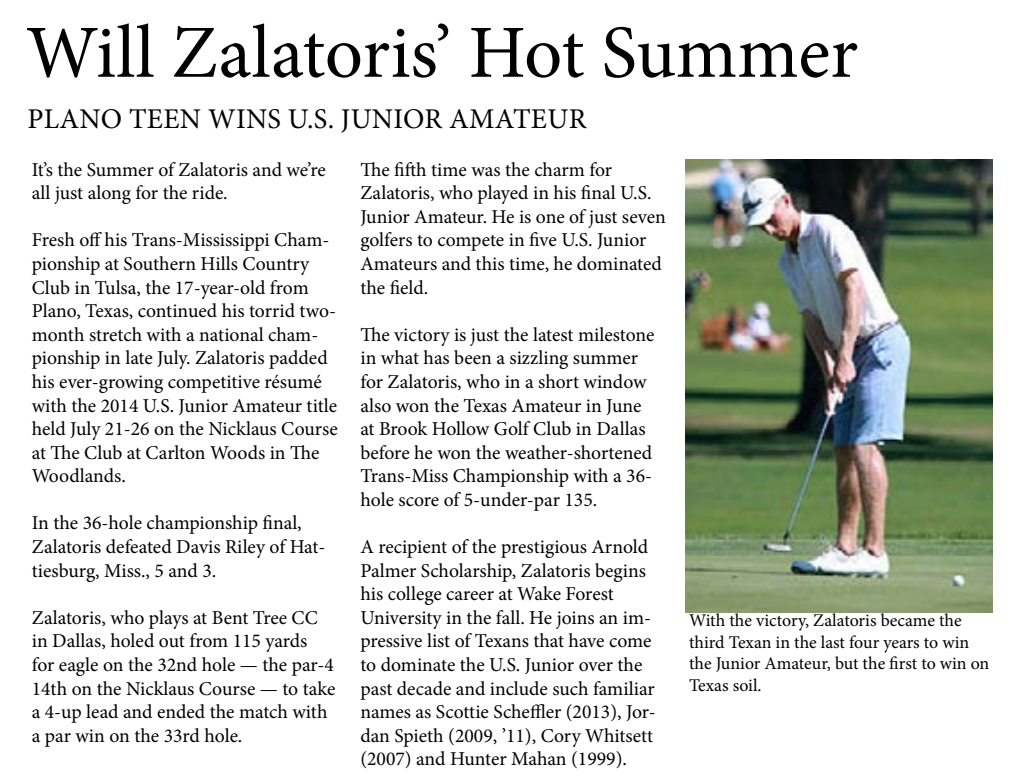 Will Zalatoris' Hot Summer

PLANO TEEN WINS U.S. JUNIOR AMATEUR

It's the Summer of Zalatoris and we're all just along for the ride.

Fresh off his Trans-Mississippi Championship at Southern Hills Country Club in Tulsa, the 17-year-old from Plano, Texas, continued his torrid two-month stretch with a national championship in late July. Zalatoris padded his ever-growing competitive résumé with the 2014 U.S. Junior Amateur title held July 21-26 on the Nicklaus Course at The Club at Carlton Woods in The Woodlands.

In the 36-hole championship final, Zalatoris defeated Davis Riley of Hattiesburg, Miss., 5 and 3.

Zalatoris, who plays at Bent Tree CC in Dallas, holed out from 115 yards for eagle on the 32nd hole — the par-4 14th on the Nicklaus Course — to take a 4-up lead and ended the match with a par win on the 33rd hole.

The fifth time was the charm for Zalatoris, who played in his final U.S. Junior Amateur. He is one of just seven golfers to compete in five U.S. Junior Amateurs and this time, he dominated the field.

The victory is just the latest milestone in what has been a sizzling summer for Zalatoris, who in a short window also won the Texas Amateur in June at Brook Hollow Golf Club in Dallas before he won the weather-shortened Trans-Miss Championship with a 36-hole score of 5-under-par 135.

A recipient of the prestigious Arnold Palmer Scholarship, Zalatoris begins his college career at Wake Forest University in the fall. He joins an impressive list of Texans that have come to dominate the U.S. Junior over the past decade and include such familiar names as Scottie Scheffler (2013), Jordan Spieth (2009, '11), Cory Whitsett (2007) and Hunter Mahan (1999).

With the victory, Zalatoris became the third Texan in the last four years to win the Junior Amateur, but the first to win on Texas soil.